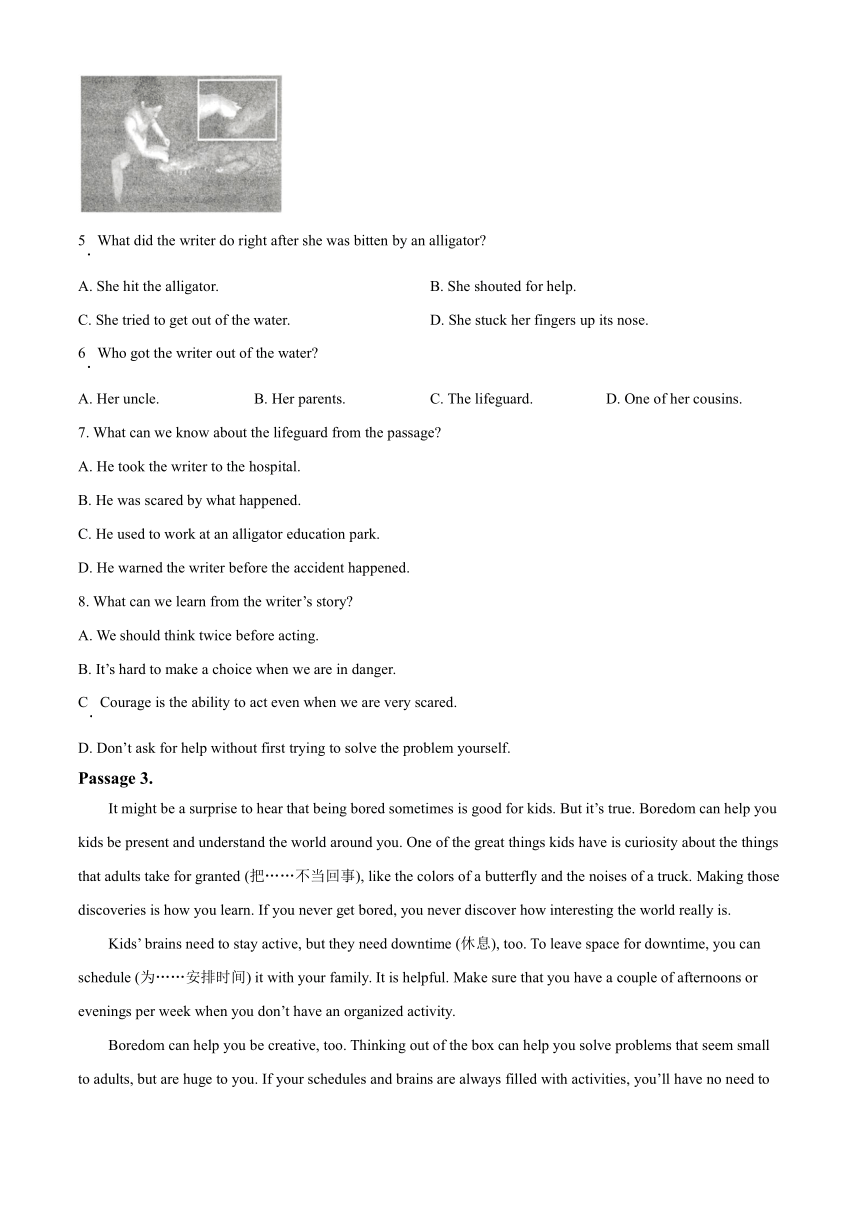 5. What did the writer do right after she was bitten by an alligator?

A. She hit the alligator.

B. She shouted for help.

C. She tried to get out of the water.

D. She stuck her fingers up its nose.

6. Who got the writer out of the water?

A. Her uncle.

B. Her parents.

C. The lifeguard.

D. One of her cousins.

7. What can we know about the lifeguard from the passage?

A. He took the writer to the hospital.

B. He was scared by what happened.

C. He used to work at an alligator education park.

D. He warned the writer before the accident happened.

8. What can we learn from the writer's story?

A. We should think twice before acting.

B. It's hard to make a choice when we are in danger.

C. Courage is the ability to act even when we are very scared.

D. Don't ask for help without first trying to solve the problem yourself.

Passage 3.

It might be a surprise to hear that being bored sometimes is good for kids. But it's true. Boredom can help you kids be present and understand the world around you. One of the great things kids have is curiosity about the things that adults take for granted (把……不当回事), like the colors of a butterfly and the noises of a truck. Making those discoveries is how you learn. If you never get bored, you never discover how interesting the world really is.

Kids' brains need to stay active, but they need downtime (休息), too. To leave space for downtime, you can schedule (为……安排时间) it with your family. It is helpful. Make sure that you have a couple of afternoons or evenings per week when you don't have an organized activity.

Boredom can help you be creative, too. Thinking out of the box can help you solve problems that seem small to adults, but are huge to you. If your schedules and brains are always filled with activities, you'll have no need to